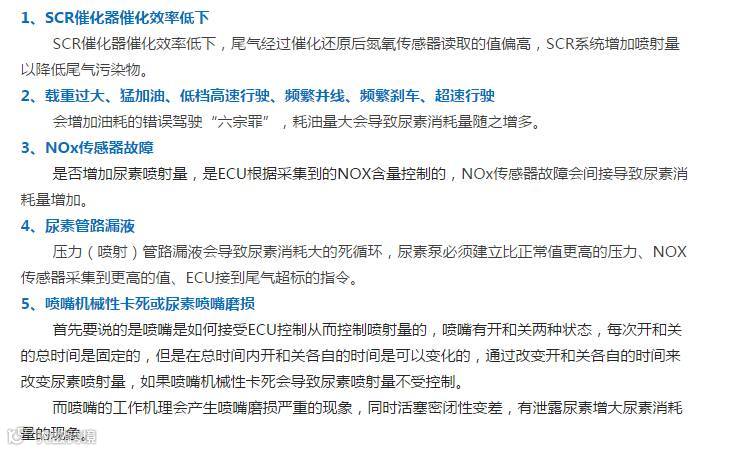 1、SCR催化器催化效率低下

SCR催化器催化效率低下，尾气经过催化还原后氮氧传感器读取的值偏高，SCR系统增加喷射量以降低尾气污染物。

2、载重过大、猛加油、低档高速行驶、频繁并线、频繁刹车、超速行驶

会增加油耗的错误驾驶“六宗罪”，耗油量大会导致尿素消耗量随之增多。

3、NOx传感器故障

是否增加尿素喷射量，是ECU根据采集到的NOX含量控制的，NOx传感器故障会间接导致尿素消耗量增加。

4、尿素管路漏液

压力（喷射）管路漏液会导致尿素消耗大的死循环，尿素泵必须建立比正常值更高的压力、NOX传感器采集到更高的值、ECU接到尾气超标的指令。

5、喷嘴机械性卡死或尿素喷嘴磨损

首先要说的是喷嘴是如何接受ECU控制从而控制喷射量的，喷嘴有开和关两种状态，每次开和关的总时间是固定的，但是在总时间内开和关各自的时间是可以变化的，通过改变开和关各自的时间来改变尿素喷射量，如果喷嘴机械性卡死会导致尿素喷射量不受控制。

而喷嘴的工作机理会产生喷嘴磨损严重的现象，同时活塞密闭性变差，有泄露尿素增大尿素消耗量的现象。